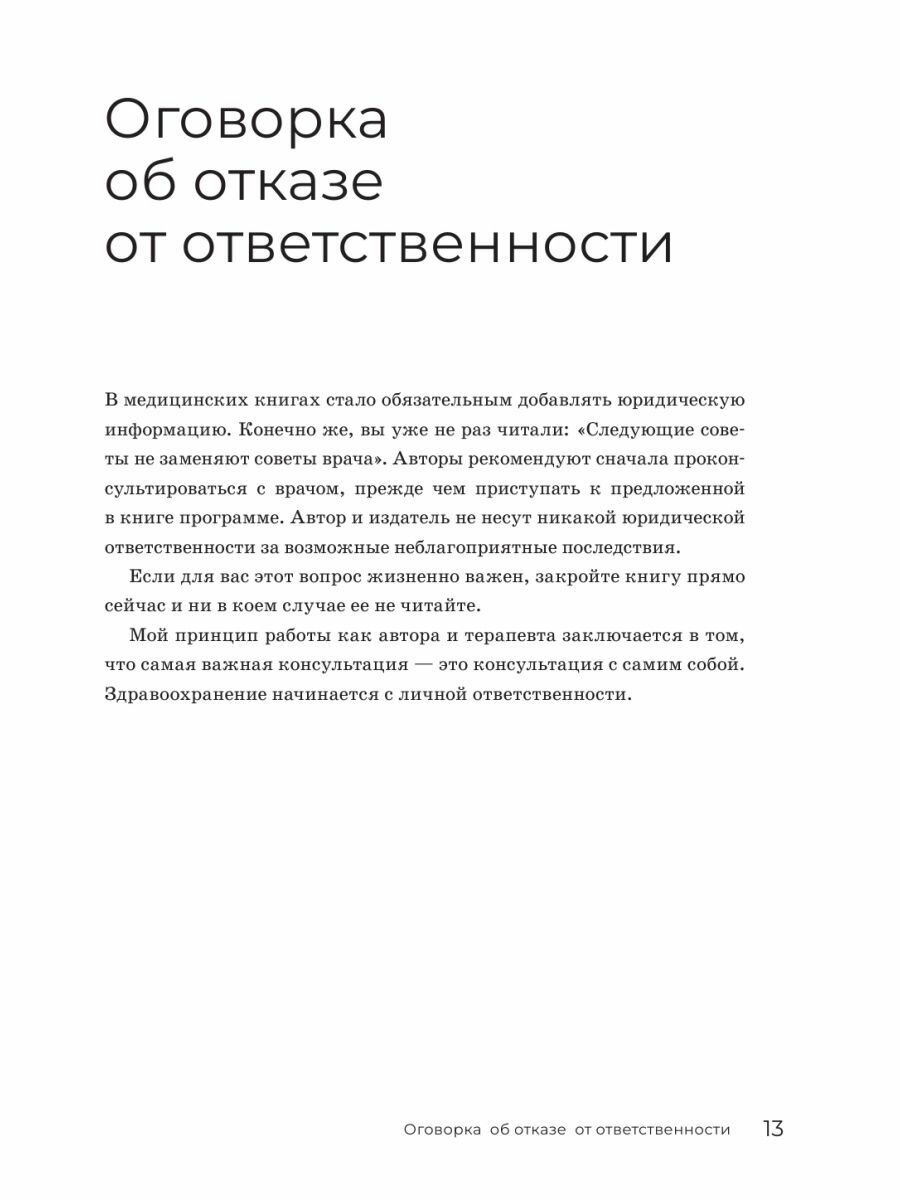 Оговорка об отказе от ответственности

В медицинских книгах стало обязательным добавлять юридическую информацию. Конечно же, вы уже не раз читали: «Следующие советы не заменяют советы врача». Авторы рекомендуют сначала проконсультироваться с врачом, прежде чем приступать к предложенной в книге программе. Автор и издатель не несут никакой юридической ответственности за возможные неблагоприятные последствия.

Если для вас этот вопрос жизненно важен, закройте книгу прямо сейчас и ни в коем случае ее не читайте.

Мой принцип работы как автора и терапевта заключается в том, что самая важная консультация — это консультация с самим собой. Здравоохранение начинается с личной ответственности.

Оговорка об отказе от ответственности 13